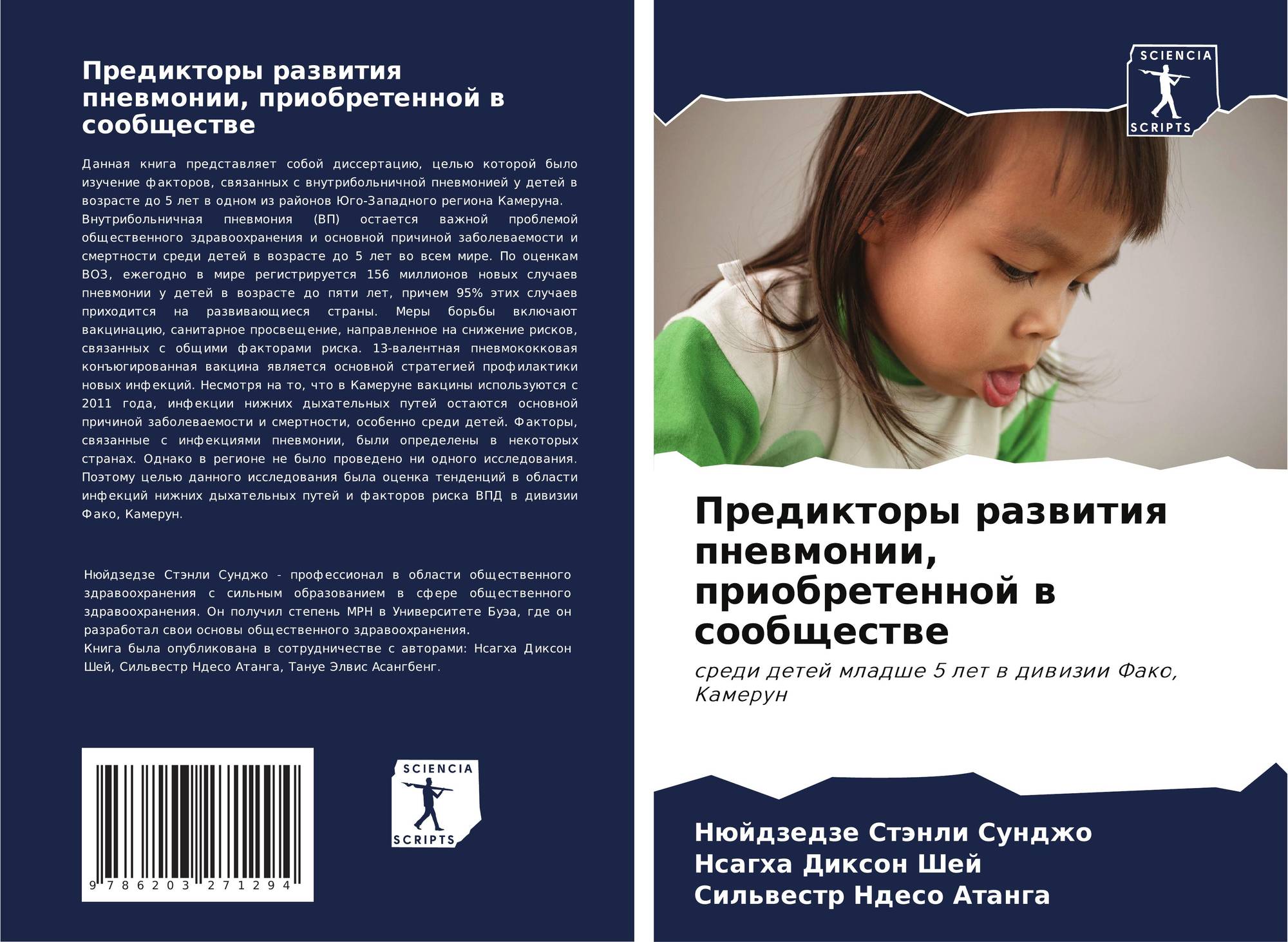 Предикторы развития пневмонии, приобретенной в сообществе

Данная книга представляет собой диссертацию, целью которой было изучение факторов, связанных с внутрибольничной пневмонией у детей в возрасте до 5 лет в одном из районов Юго-Западного региона Камеруна.

Внутрибольничная пневмония (ВП) остается важной проблемой общественного здравоохранения и основной причиной заболеваемости и смертности среди детей в возрасте до 5 лет во всем мире. По оценкам ВОЗ, ежегодно в мире регистрируется 156 миллионов новых случаев пневмонии у детей в возрасте до пяти лет, причем 95% этих случаев приходится на развивающиеся страны. Меры борьбы включают вакцинацию, санитарное просвещение, направленное на снижение рисков, связанных с общими факторами риска. 13-валентная пневмококковая конъюгированная вакцина является основной стратегией профилактики новых инфекций. Несмотря на то, что в Камеруне вакцины используются с 2011 года, инфекции нижних дыхательных путей остаются основной причиной заболеваемости и смертности, особенно среди детей. Факторы, связанные с инфекциями пневмонии, были определены в некоторых странах. Однако в регионе не было проведено ни одного исследования. Поэтому целью данного исследования была оценка тенденций в области инфекций нижних дыхательных путей и факторов риска ВПД в дивизии Фако, Камерун.

Нюйдзедзе Стэнли Сунджо - профессионал в области общественного здравоохранения с сильным образованием в сфере общественного здравоохранения. Он получил степень MPH в Университете Буэа, где он разработал свои основы общественного здравоохранения.

Книга была опубликована в сотрудничестве с авторами: Нсагха Диксон Шей, Сильвестр Ндесо Атанга, Тануе Элвис Асангбенг.

9 786203 271294

SCIENCIA
SCRIPTS

SCIENCIA
SCRIPTS

Предикторы развития пневмонии, приобретенной в сообществе

среди детей младше 5 лет в дивизии Фако, Камерун

Нюйдзедзе Стэнли Сунджо
Нсагха Диксон Шей
Сильвестр Ндесо Атанга